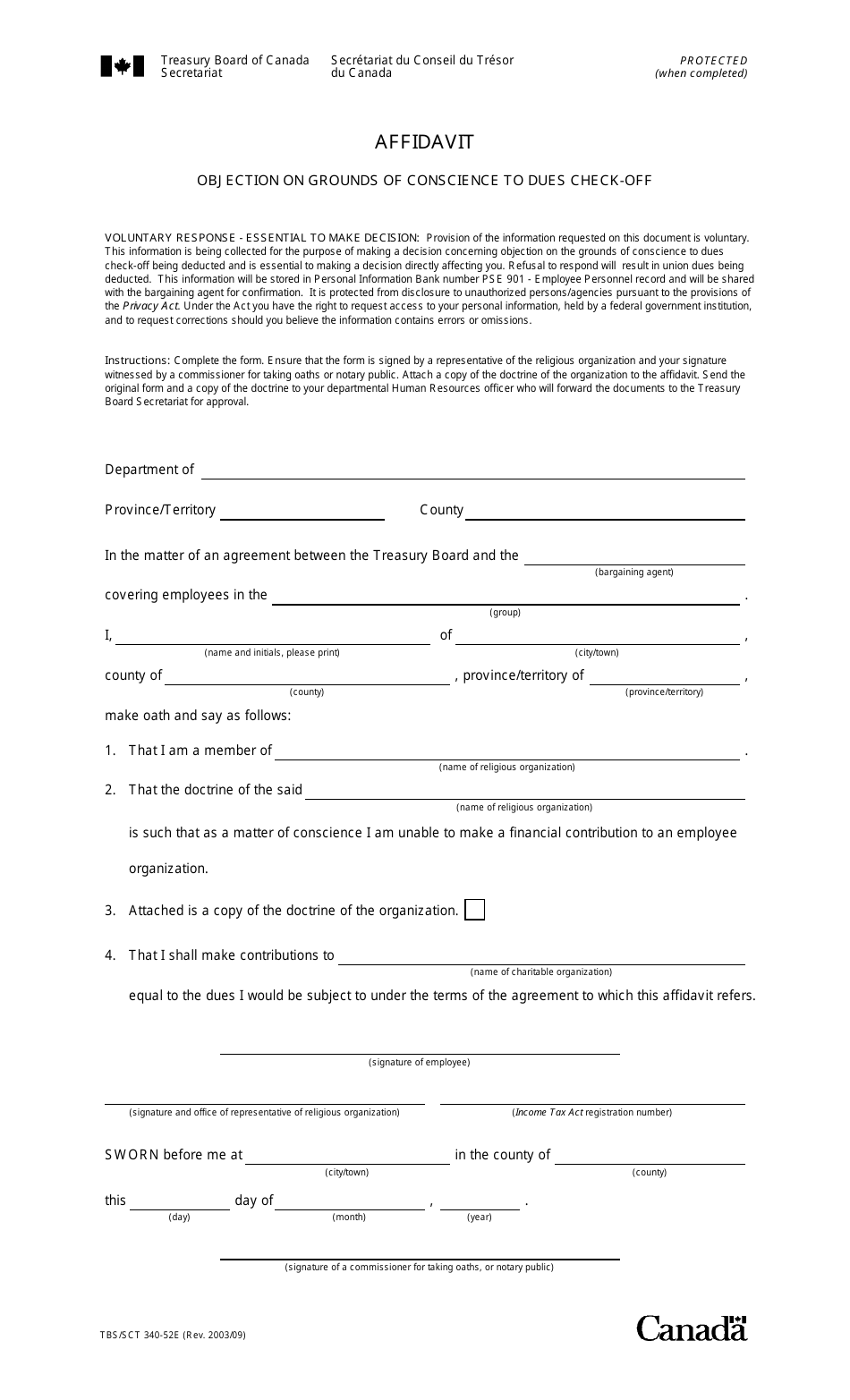 Treasury Board of Canada Secretariat

Secrétariat du Conseil du Trésor du Canada

PROTECTED
(when completed)

AFFIDAVIT

OBJECTION ON GROUNDS OF CONSCIENCE TO DUES CHECK-OFF

VOLUNTARY RESPONSE - ESSENTIAL TO MAKE DECISION: Provision of the information requested on this document is voluntary. This information is being collected for the purpose of making a decision concerning objection on the grounds of conscience to dues check-off being deducted and is essential to making a decision directly affecting you. Refusal to respond will result in union dues being deducted. This information will be stored in Personal Information Bank number PSE 901 - Employee Personnel record and will be shared with the bargaining agent for confirmation. It is protected from disclosure to unauthorized persons/agencies pursuant to the provisions of the Privacy Act. Under the Act you have the right to request access to your personal information, held by a federal government institution, and to request corrections should you believe the information contains errors or omissions.

Instructions: Complete the form. Ensure that the form is signed by a representative of the religious organization and your signature witnessed by a commissioner for taking oaths or notary public. Attach a copy of the doctrine of the organization to the affidavit. Send the original form and a copy of the doctrine to your departmental Human Resources officer who will forward the documents to the Treasury Board Secretariat for approval.

Department of ____

Province/Territory ____ County ____

In the matter of an agreement between the Treasury Board and the ____
(bargaining agent)

covering employees in the ____ .
(group)

I, ____ of ____ ,
(name and initials, please print) (city/town)

county of ____ , province/territory of ____ ,
(county) (province/territory)

make oath and say as follows:

1. That I am a member of ____ .
(name of religious organization)

2. That the doctrine of the said ____
(name of religious organization)

is such that as a matter of conscience I am unable to make a financial contribution to an employee organization.

3. Attached is a copy of the doctrine of the organization. ☐

4. That I shall make contributions to ____
(name of charitable organization)

equal to the dues I would be subject to under the terms of the agreement to which this affidavit refers.

____
(signature of employee)

____
(signature and office of representative of religious organization)

____
(Income Tax Act registration number)

SWORN before me at ____ in the county of ____
(city/town) (county)

this ____ day of ____ , ____ .
(day) (month) (year)

____
(signature of a commissioner for taking oaths, or notary public)

TBS/SCT 340-52E (Rev. 2003/09)

Canada